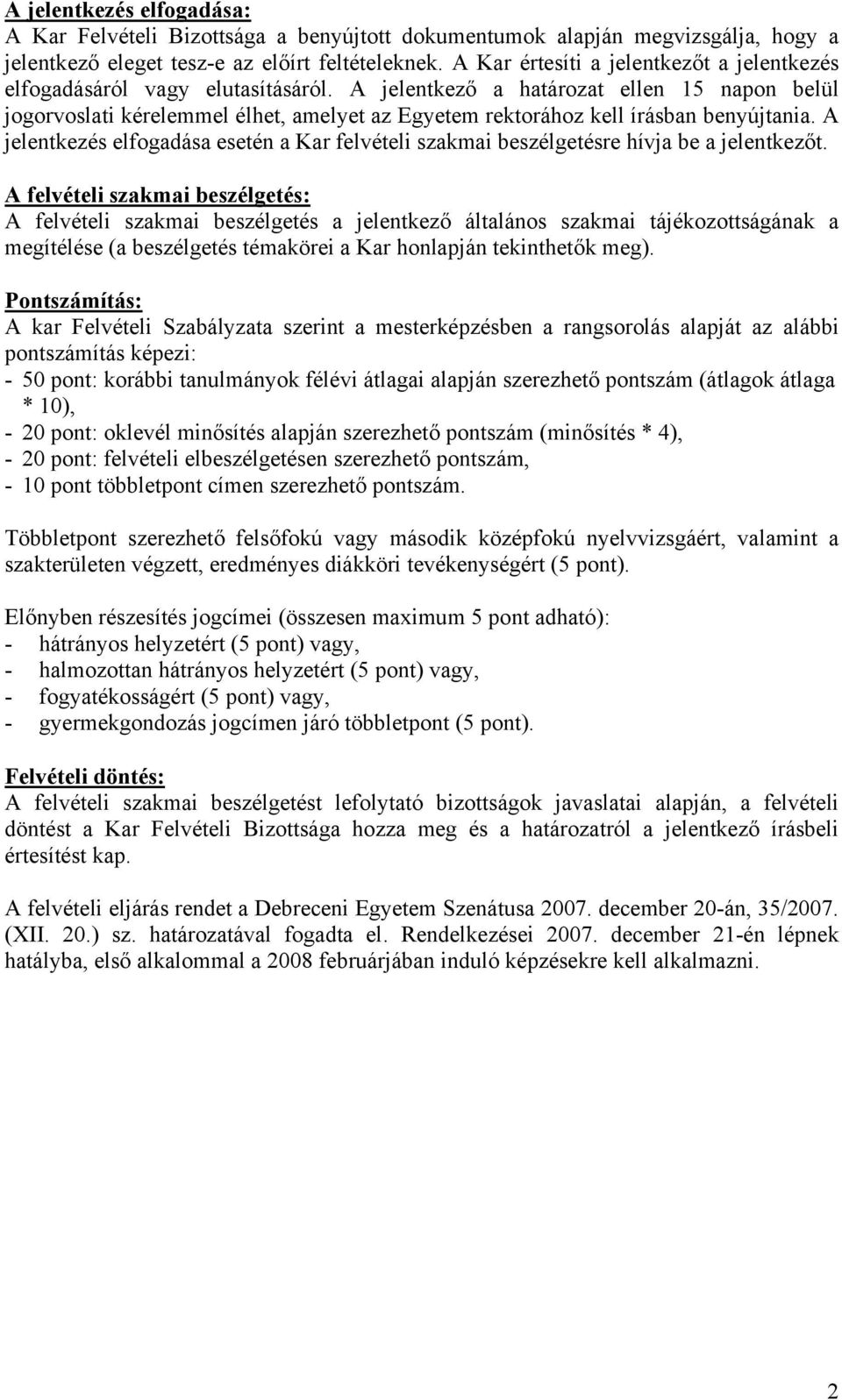 A jelentkezés elfogadása:
A Kar Felvételi Bizottsága a benyújtott dokumentumok alapján megvizsgálja, hogy a jelentkező eleget tesz-e az előírt feltételeknek. A Kar értesíti a jelentkezőt a jelentkezés elfogadásáról vagy elutasításáról. A jelentkező a határozat ellen 15 napon belül jogorvoslati kérelemmel élhet, amelyet az Egyetem rektorához kell írásban benyújtania. A jelentkezés elfogadása esetén a Kar felvételi szakmai beszélgetésre hívja be a jelentkezőt.

A felvételi szakmai beszélgetés:
A felvételi szakmai beszélgetés a jelentkező általános szakmai tájékozottságának a megítélése (a beszélgetés témakörei a Kar honlapján tekinthetők meg).

Pontszámítás:
A kar Felvételi Szabályzata szerint a mesterképzésben a rangsorolás alapját az alábbi pontszámítás képezi:
- 50 pont: korábbi tanulmányok félévi átlagai alapján szerezhető pontszám (átlagok átlaga * 10),
- 20 pont: oklevél minősítés alapján szerezhető pontszám (minősítés * 4),
- 20 pont: felvételi elbeszélgetésen szerezhető pontszám,
- 10 pont többletpont címen szerezhető pontszám.

Többletpont szerezhető felsőfokú vagy második középfokú nyelvvizsgáért, valamint a szakterületen végzett, eredményes diákköri tevékenységért (5 pont).

Előnyben részesítés jogcímei (összesen maximum 5 pont adható):
- hátrányos helyzetért (5 pont) vagy,
- halmozottan hátrányos helyzetért (5 pont) vagy,
- fogyatékosságért (5 pont) vagy,
- gyermekgondozás jogcímen járó többletpont (5 pont).

Felvételi döntés:
A felvételi szakmai beszélgetést lefolytató bizottságok javaslatai alapján, a felvételi döntést a Kar Felvételi Bizottsága hozza meg és a határozatról a jelentkező írásbeli értesítést kap.

A felvételi eljárás rendet a Debreceni Egyetem Szenátusa 2007. december 20-án, 35/2007. (XII. 20.) sz. határozatával fogadta el. Rendelkezései 2007. december 21-én lépnek hatályba, első alkalommal a 2008 februárjában induló képzésekre kell alkalmazni.

2